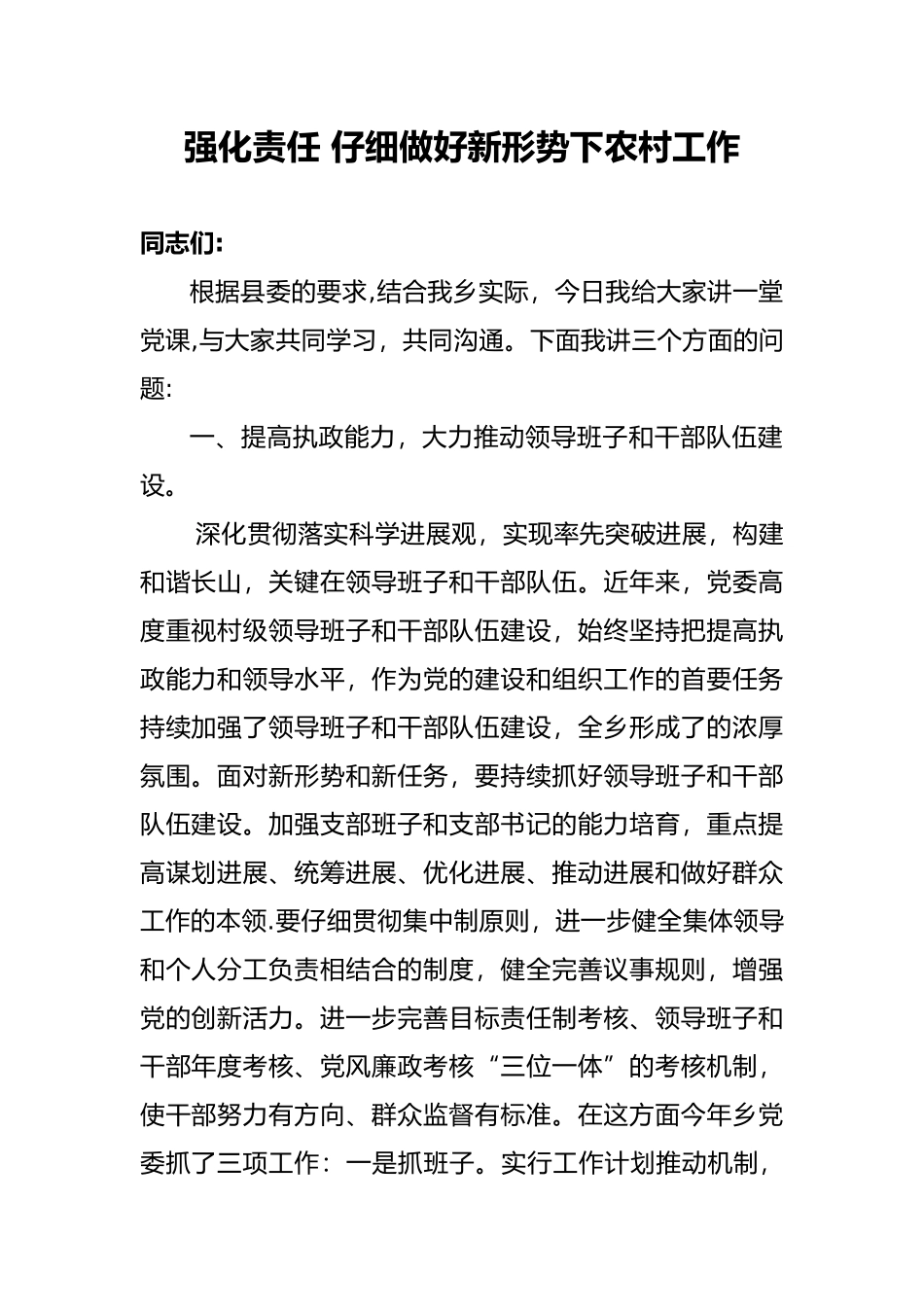 强化责任 仔细做好新形势下农村工作

同志们:

根据县委的要求,结合我乡实际，今日我给大家讲一堂党课,与大家共同学习，共同沟通。下面我讲三个方面的问题:

一、提高执政能力，大力推动领导班子和干部队伍建设。

深化贯彻落实科学进展观，实现率先突破进展，构建和谐长山，关键在领导班子和干部队伍。近年来，党委高度重视村级领导班子和干部队伍建设，始终坚持把提高执政能力和领导水平，作为党的建设和组织工作的首要任务持续加强了领导班子和干部队伍建设，全乡形成了的浓厚氛围。面对新形势和新任务，要持续抓好领导班子和干部队伍建设。加强支部班子和支部书记的能力培育，重点提高谋划进展、统筹进展、优化进展、推动进展和做好群众工作的本领.要仔细贯彻集中制原则，进一步健全集体领导和个人分工负责相结合的制度，健全完善议事规则，增强党的创新活力。进一步完善目标责任制考核、领导班子和干部年度考核、党风廉政考核“三位一体”的考核机制，使干部努力有方向、群众监督有标准。在这方面今年乡党委抓了三项工作：一是抓班子。实行工作计划推动机制，